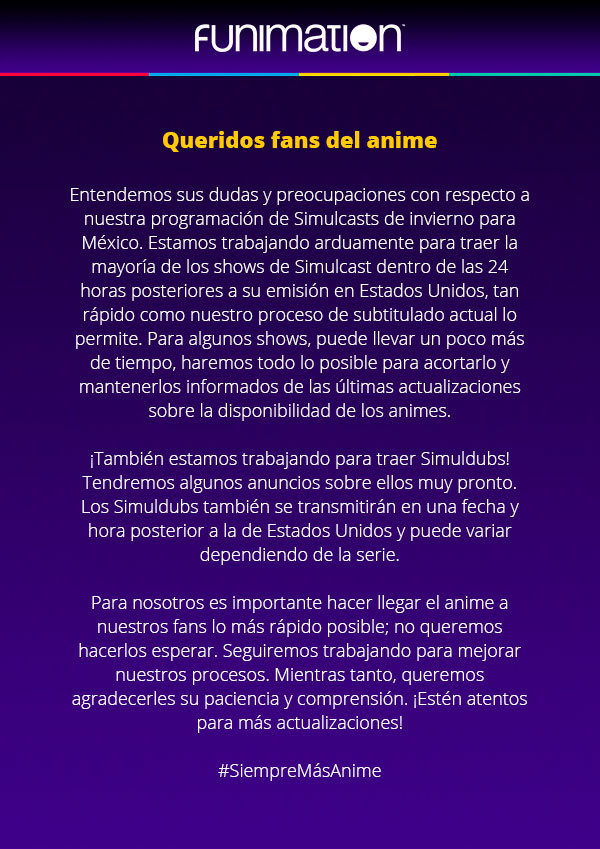 FUNIMATION

Queridos fans del anime

Entendemos sus dudas y preocupaciones con respecto a nuestra programación de Simulcasts de invierno para México. Estamos trabajando arduamente para traer la mayoría de los shows de Simulcast dentro de las 24 horas posteriores a su emisión en Estados Unidos, tan rápido como nuestro proceso de subtitulado actual lo permite. Para algunos shows, puede llevar un poco más de tiempo, haremos todo lo posible para acortarlo y mantenerlos informados de las últimas actualizaciones sobre la disponibilidad de los animes.

¡También estamos trabajando para traer Simuldubs! Tendremos algunos anuncios sobre ellos muy pronto. Los Simuldubs también se transmitirán en una fecha y hora posterior a la de Estados Unidos y puede variar dependiendo de la serie.

Para nosotros es importante hacer llegar el anime a nuestros fans lo más rápido posible; no queremos hacerlos esperar. Seguiremos trabajando para mejorar nuestros procesos. Mientras tanto, queremos agradecerles su paciencia y comprensión. ¡Estén atentos para más actualizaciones!

#SiempreMásAnime